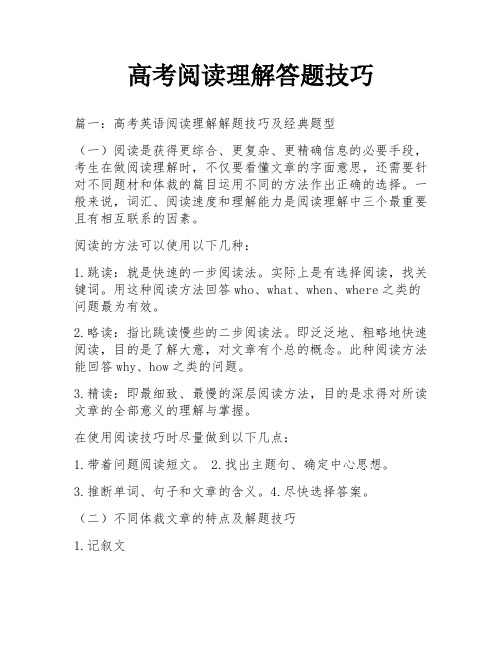 高考阅读理解答题技巧

篇一：高考英语阅读理解解题技巧及经典题型

（一）阅读是获得更综合、更复杂、更精确信息的必要手段，考生在做阅读理解时，不仅要看懂文章的字面意思，还需要针对不同题材和体裁的篇目运用不同的方法作出正确的选择。一般来说，词汇、阅读速度和理解能力是阅读理解中三个最重要且有相互联系的因素。

阅读的方法可以使用以下几种：

1.跳读：就是快速的一步阅读法。实际上是有选择阅读，找关键词。用这种阅读方法回答 who、what、when、where 之类的问题最为有效。

2.略读：指比跳读慢些的二步阅读法。即泛泛地、粗略地快速阅读，目的是了解大意，对文章有个总的概念。此种阅读方法能回答 why、how 之类的问题。

3.精读：即最细致、最慢的深层阅读方法，目的是求得对所读文章的全部意义的理解与掌握。

在使用阅读技巧时尽量做到以下几点：

1.带着问题阅读短文。 2.找出主题句、确定中心思想。

3.推断单词、句子和文章的含义。4.尽快选择答案。

（二）不同体裁文章的特点及解题技巧

1.记叙文